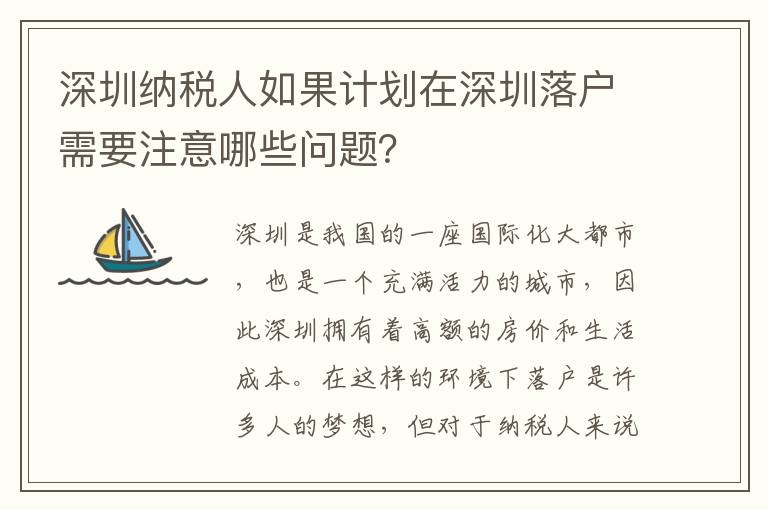 深圳纳税人如果计划在深圳落户需要注意哪些问题?

深圳是我国的一座国际化大都市，也是一个充满活力的城市，因此深圳拥有着高额的房价和生活成本。在这样的环境下落户是许多人的梦想，但对于纳税人来说